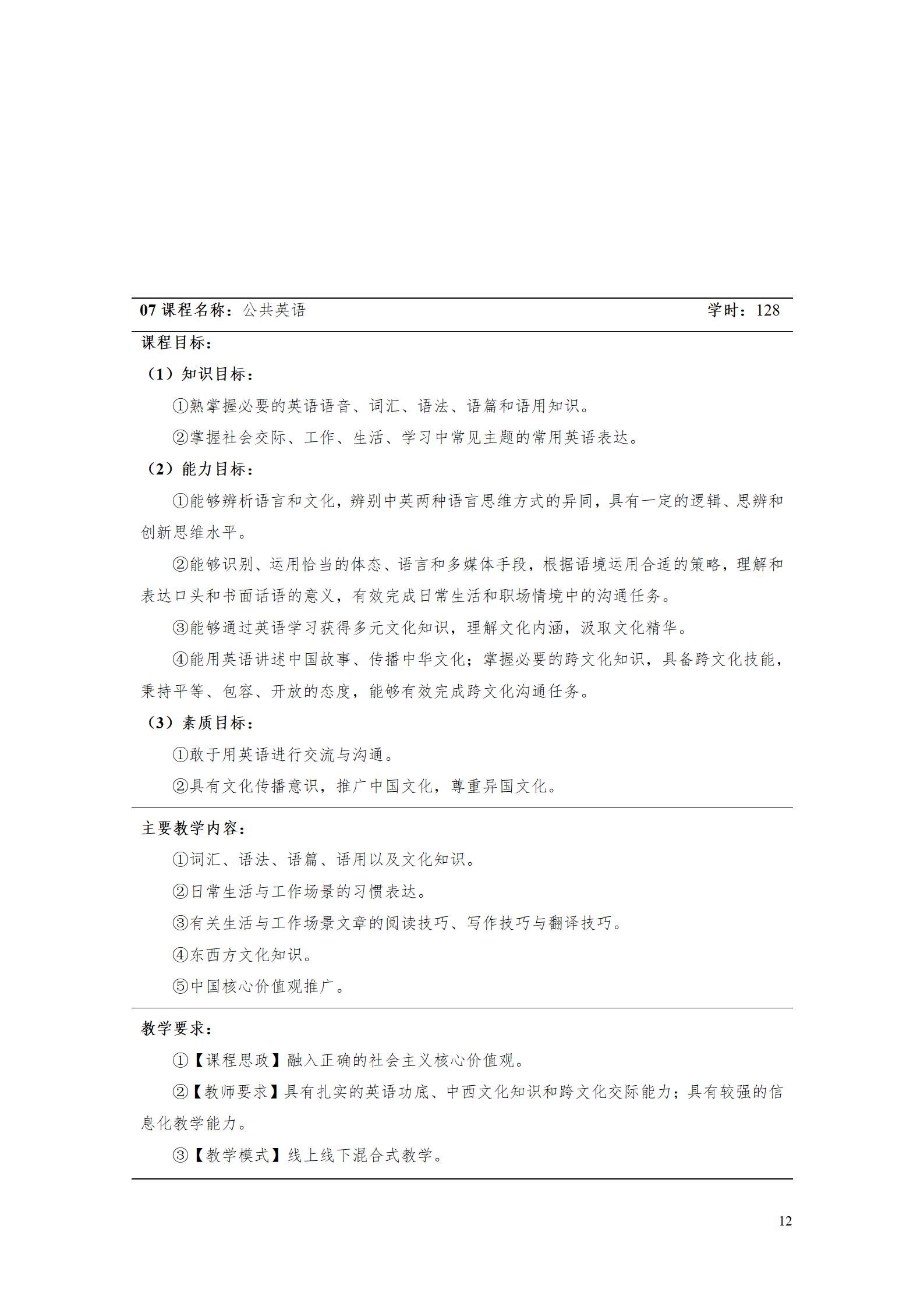 07 课程名称：公共英语 学时：128

课程目标：

（1）知识目标：

①熟掌握必要的英语语音、词汇、语法、语篇和语用知识。

②掌握社会交际、工作、生活、学习中常见主题的常用英语表达。

（2）能力目标：

①能够辨析语言和文化，辨别中英两种语言思维方式的异同，具有一定的逻辑、思辨和创新思维水平。

②能够识别、运用恰当的体态、语言和多媒体手段，根据语境运用合适的策略，理解和表达口头和书面话语的意义，有效完成日常生活和职场情境中的沟通任务。

③能够通过英语学习获得多元文化知识，理解文化内涵，汲取文化精华。

④能用英语讲述中国故事、传播中华文化；掌握必要的跨文化知识，具备跨文化技能，秉持平等、包容、开放的态度，能够有效完成跨文化沟通任务。

（3）素质目标：

①敢于用英语进行交流与沟通。

②具有文化传播意识，推广中国文化，尊重异国文化。

主要教学内容：

①词汇、语法、语篇、语用以及文化知识。

②日常生活与工作场景的习惯表达。

③有关生活与工作场景文章的阅读技巧、写作技巧与翻译技巧。

④东西方文化知识。

⑤中国核心价值观推广。

教学要求：

①【课程思政】融入正确的社会主义核心价值观。

②【教师要求】具有扎实的英语功底、中西文化知识和跨文化交际能力；具有较强的信息化教学能力。

③【教学模式】线上线下混合式教学。

12